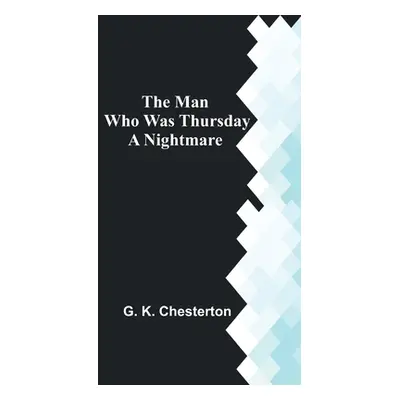 The Man
Who Was Thursday
A Nightmare

G. K. Chesterton